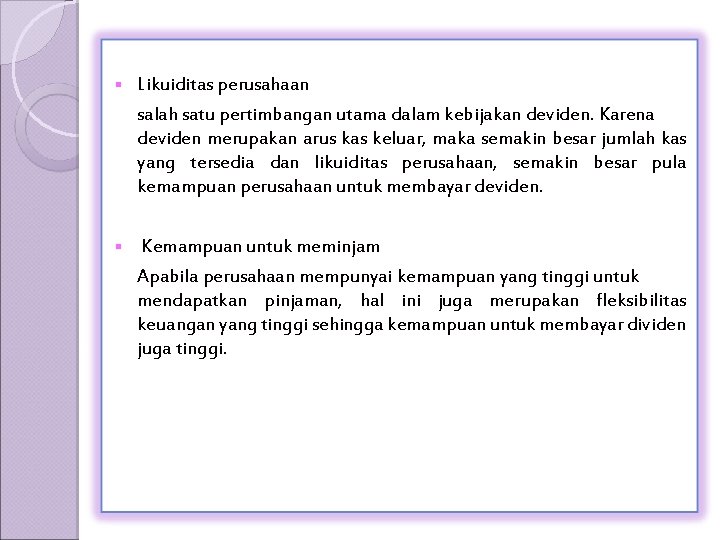 Likuiditas perusahaan

salah satu pertimbangan utama dalam kebijakan deviden. Karena deviden merupakan arus kas keluar, maka semakin besar jumlah kas yang tersedia dan likuiditas perusahaan, semakin besar pula kemampuan perusahaan untuk membayar deviden.

Kemampuan untuk meminjam

Apabila perusahaan mempunyai kemampuan yang tinggi untuk mendapatkan pinjaman, hal ini juga merupakan fleksibilitas keuangan yang tinggi sehingga kemampuan untuk membayar dividen juga tinggi.